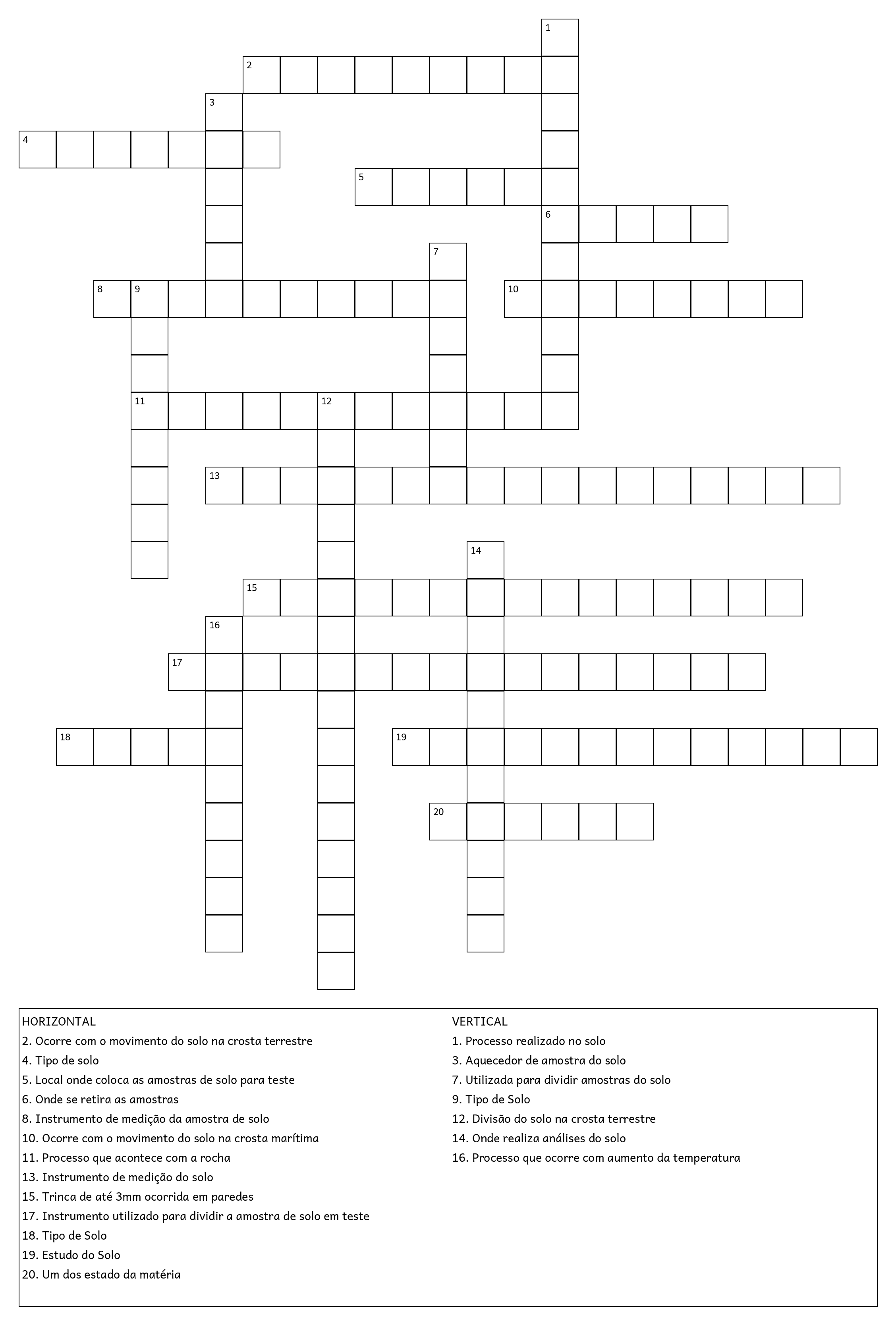 1
2
3
4
5
6
7
8 9
10
11 12
13
14
15
16
17
18
19
20

HORIZONTAL
2. Ocorre com o movimento do solo na crosta terrestre
4. Tipo de solo
5. Local onde coloca as amostras de solo para teste
6. Onde se retira as amostras
8. Instrumento de medição da amostra de solo
10. Ocorre com o movimento do solo na crosta marítima
11. Processo que acontece com a rocha
13. Instrumento de medição do solo
15. Trinca de até 3mm ocorrida em paredes
17. Instrumento utilizado para dividir a amostra de solo em teste
18. Tipo de Solo
19. Estudo do Solo
20. Um dos estado da matéria

VERTICAL
1. Processo realizado no solo
3. Aquecedor de amostra do solo
7. Utilizada para dividir amostras do solo
9. Tipo de Solo
12. Divisão do solo na crosta terrestre
14. Onde realiza análises do solo
16. Processo que ocorre com aumento da temperatura